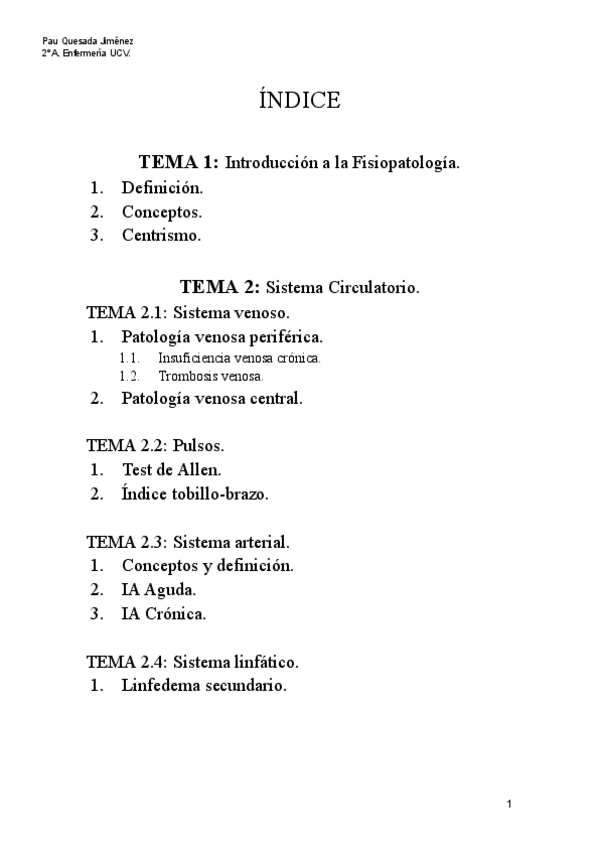 Pau Quesada Jiménez
2ºA. Enfermería UCV.

ÍNDICE

TEMA 1: Introducción a la Fisiopatología.
1. Definición.
2. Conceptos.
3. Centrismo.

TEMA 2: Sistema Circulatorio.
TEMA 2.1: Sistema venoso.
1. Patología venosa periférica.
1.1. Insuficiencia venosa crónica.
1.2. Trombosis venosa.
2. Patología venosa central.

TEMA 2.2: Pulsos.
1. Test de Allen.
2. Índice tobillo-brazo.

TEMA 2.3: Sistema arterial.
1. Conceptos y definición.
2. IA Aguda.
3. IA Crónica.

TEMA 2.4: Sistema linfático.
1. Linfedema secundario.

1